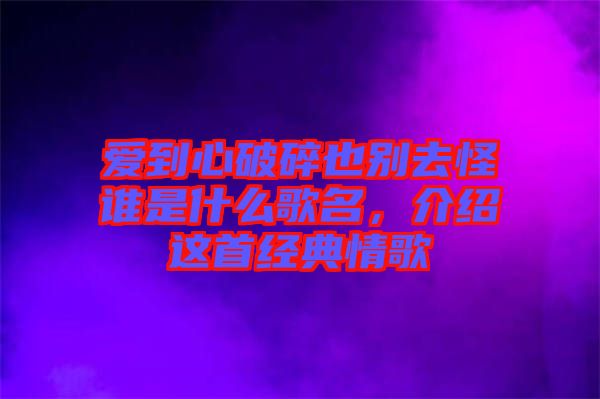 爱到心破碎也别去怪谁是什么歌名，介绍这首经典情歌